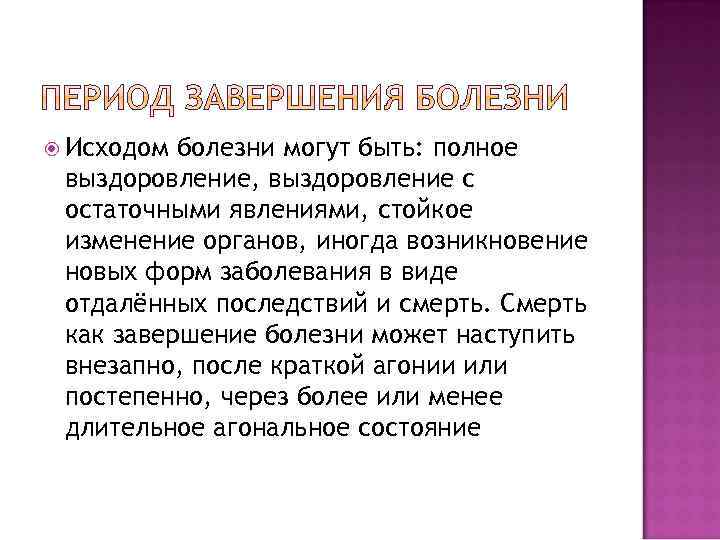 ПЕРИОД ЗАВЕРШЕНИЯ БОЛЕЗНИ

• Исходом болезни могут быть: полное выздоровление, выздоровление с остаточными явлениями, стойкое изменение органов, иногда возникновение новых форм заболевания в виде отдалённых последствий и смерть. Смерть как завершение болезни может наступить внезапно, после краткой агонии или постепенно, через более или менее длительное агональное состояние